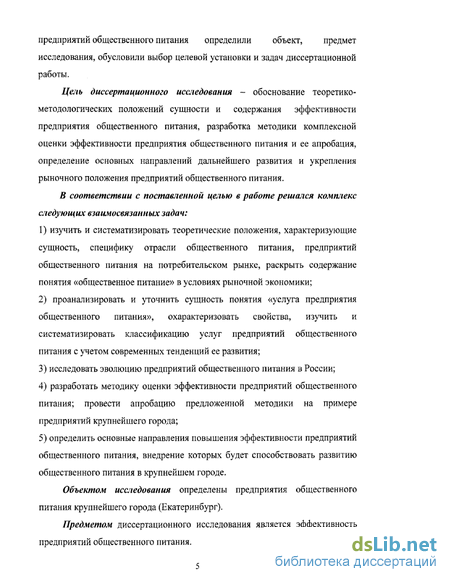 предприятий общественного питания определили объект, предмет исследования, обусловили выбор целевой установки и задач диссертационной работы.

Цель диссертационного исследования – обоснование теоретико-методологических положений сущности и содержания эффективности предприятия общественного питания, разработка методики комплексной оценки эффективности предприятия общественного питания и ее апробация, определение основных направлений дальнейшего развития и укрепления рыночного положения предприятий общественного питания.

В соответствии с поставленной целью в работе решался комплекс следующих взаимосвязанных задач:

1) изучить и систематизировать теоретические положения, характеризующие сущность, специфику отрасли общественного питания, предприятий общественного питания на потребительском рынке, раскрыть содержание понятия «общественное питание» в условиях рыночной экономики;

2) проанализировать и уточнить сущность понятия «услуга предприятия общественного питания», охарактеризовать свойства, изучить и систематизировать классификацию услуг предприятий общественного питания с учетом современных тенденций ее развития;

3) исследовать эволюцию предприятий общественного питания в России;

4) разработать методику оценки эффективности предприятий общественного питания; провести апробацию предложенной методики на примере предприятий крупнейшего города;

5) определить основные направления повышения эффективности предприятий общественного питания, внедрение которых будет способствовать развитию общественного питания в крупнейшем городе.

Объектом исследования определены предприятия общественного питания крупнейшего города (Екатеринбург).

Предметом диссертационного исследования является эффективность предприятий общественного питания.

5

dsLib.net
библиотека диссертаций